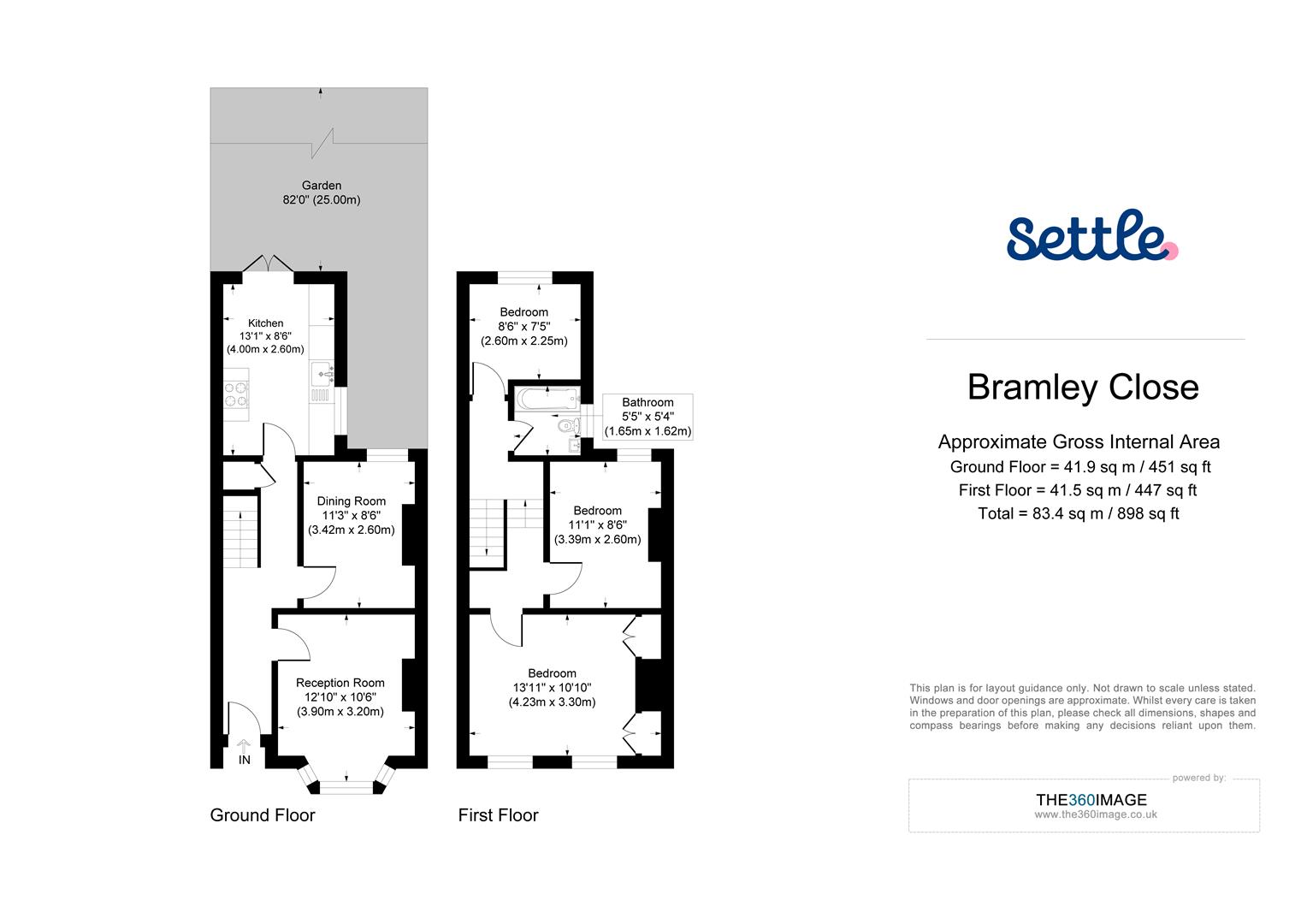 Garden
82'0" (25.00m)

Kitchen
13'1" x 8'6"
(4.00m x 2.60m)

Dining Room
11'3" x 8'6"
(3.42m x 2.60m)

Reception Room
12'10" x 10'6"
(3.90m x 3.20m)

IN

Ground Floor

Bedroom
8'6" x 7'5"
(2.60m x 2.25m)

Bathroom
5'5" x 5'4"
(1.65m x 1.62m)

Bedroom
11'1" x 8'6"
(3.39m x 2.60m)

Bedroom
13'11" x 10'10"
(4.23m x 3.30m)

First Floor

Settle

Bramley Close

Approximate Gross Internal Area
Ground Floor = 41.9 sq m / 451 sq ft
First Floor = 41.5 sq m / 447 sq ft
Total = 83.4 sq m / 898 sq ft

This plan is for layout guidance only. Not drawn to scale unless stated. Windows and door openings are approximate. Whilst every care is taken in the preparation of this plan, please check all dimensions, shapes and compass bearings before making any decisions reliant upon them.

powered by:
THE360IMAGE
www.the360image.co.uk